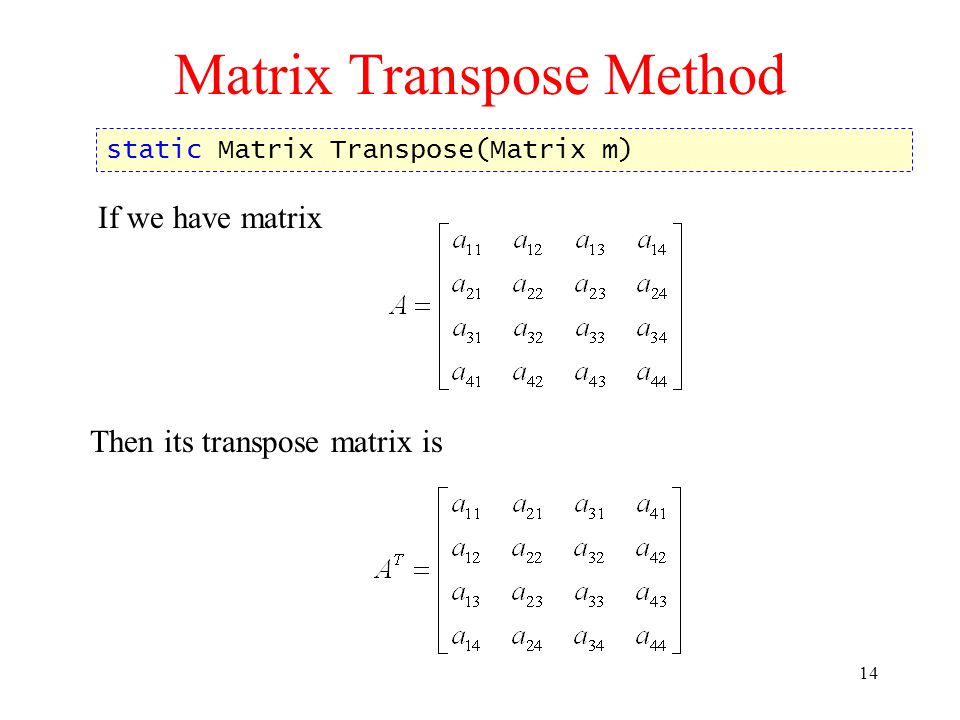 Matrix Transpose Method

static Matrix Transpose(Matrix m)

If we have matrix

$A = \begin{bmatrix} a_{11} & a_{12} & a_{13} & a_{14} \\ a_{21} & a_{22} & a_{23} & a_{24} \\ a_{31} & a_{32} & a_{33} & a_{34} \\ a_{41} & a_{42} & a_{43} & a_{44} \end{bmatrix}$

Then its transpose matrix is

$A^T = \begin{bmatrix} a_{11} & a_{21} & a_{31} & a_{41} \\ a_{12} & a_{22} & a_{32} & a_{42} \\ a_{13} & a_{23} & a_{33} & a_{43} \\ a_{14} & a_{24} & a_{34} & a_{44} \end{bmatrix}$

14